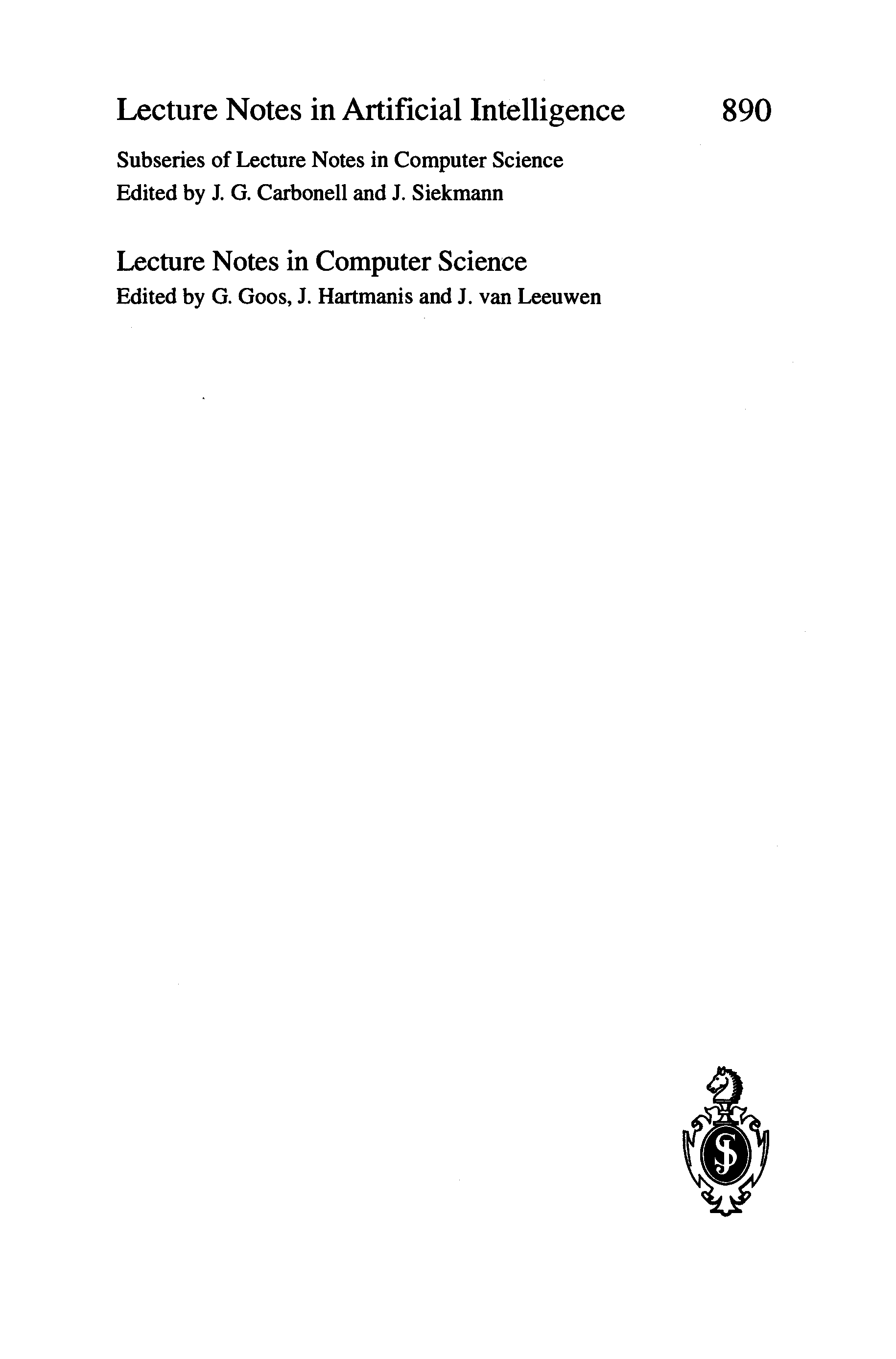 Lecture Notes in Artificial Intelligence 890

Subseries of Lecture Notes in Computer Science
Edited by J. G. Carbonell and J. Siekmann

Lecture Notes in Computer Science
Edited by G. Goos, J. Hartmanis and J. van Leeuwen